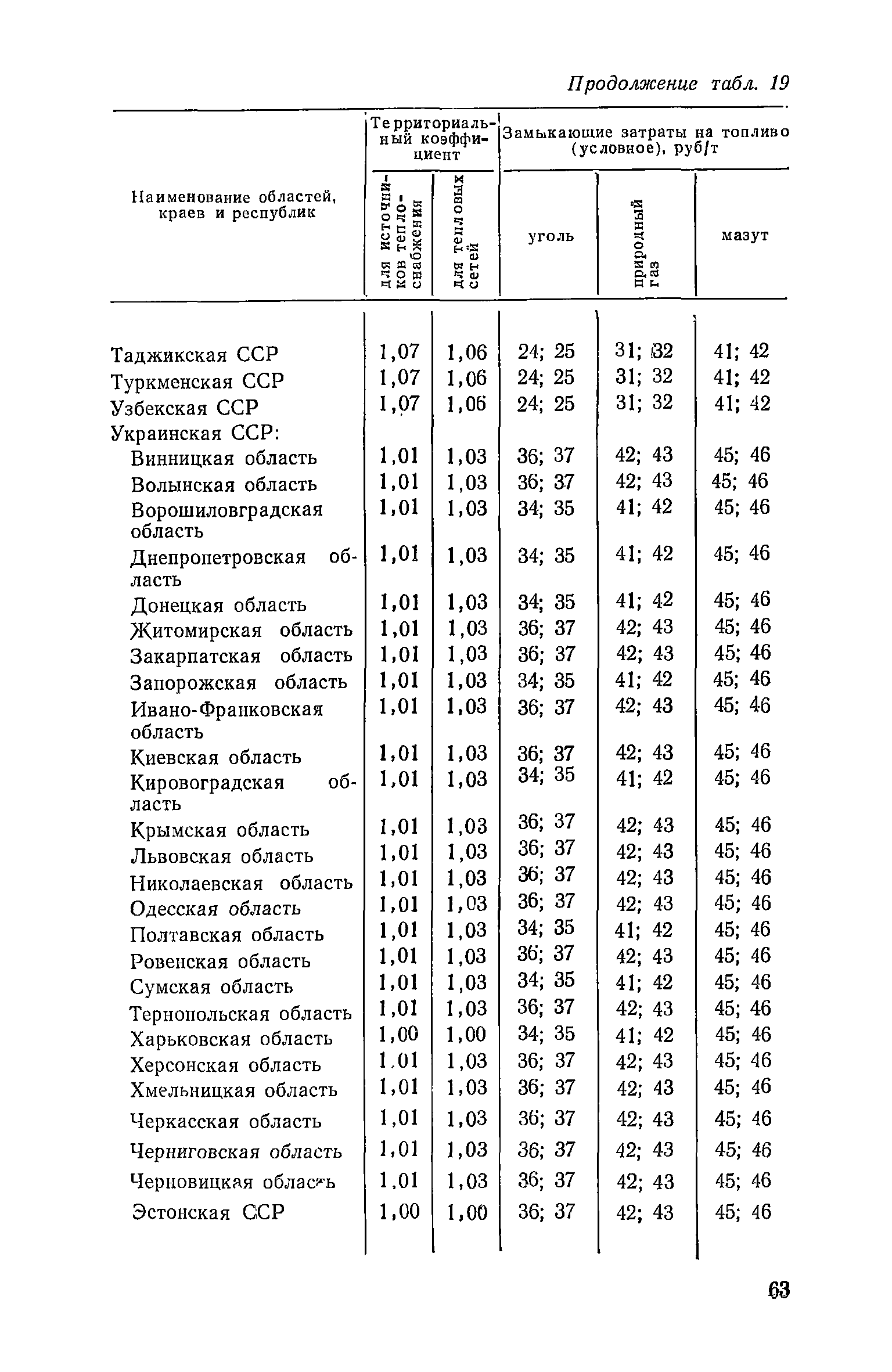 Продолжение табл. 19

| Наименование областей, краев и республик | Территориальный коэффициент: для источников теплоснабжения | Территориальный коэффициент: для тепловых сетей | Замыкающие затраты на топливо (условное), руб/т: уголь | Замыкающие затраты на топливо (условное), руб/т: природный газ | Замыкающие затраты на топливо (условное), руб/т: мазут |
|---|---|---|---|---|---|
| Таджикская ССР | 1,07 | 1,06 | 24; 25 | 31; 32 | 41; 42 |
| Туркменская ССР | 1,07 | 1,06 | 24; 25 | 31; 32 | 41; 42 |
| Узбекская ССР | 1,07 | 1,06 | 24; 25 | 31; 32 | 41; 42 |
| Украинская ССР: | | | | | |
| Винницкая область | 1,01 | 1,03 | 36; 37 | 42; 43 | 45; 46 |
| Волынская область | 1,01 | 1,03 | 36; 37 | 42; 43 | 45; 46 |
| Ворошиловградская область | 1,01 | 1,03 | 34; 35 | 41; 42 | 45; 46 |
| Днепропетровская область | 1,01 | 1,03 | 34; 35 | 41; 42 | 45; 46 |
| Донецкая область | 1,01 | 1,03 | 34; 35 | 41; 42 | 45; 46 |
| Житомирская область | 1,01 | 1,03 | 36; 37 | 42; 43 | 45; 46 |
| Закарпатская область | 1,01 | 1,03 | 36; 37 | 42; 43 | 45; 46 |
| Запорожская область | 1,01 | 1,03 | 34; 35 | 41; 42 | 45; 46 |
| Ивано-Франковская область | 1,01 | 1,03 | 36; 37 | 42; 43 | 45; 46 |
| Киевская область | 1,01 | 1,03 | 36; 37 | 42; 43 | 45; 46 |
| Кировоградская область | 1,01 | 1,03 | 34; 35 | 41; 42 | 45; 46 |
| Крымская область | 1,01 | 1,03 | 36; 37 | 42; 43 | 45; 46 |
| Львовская область | 1,01 | 1,03 | 36; 37 | 42; 43 | 45; 46 |
| Николаевская область | 1,01 | 1,03 | 36; 37 | 42; 43 | 45; 46 |
| Одесская область | 1,01 | 1,03 | 36; 37 | 42; 43 | 45; 46 |
| Полтавская область | 1,01 | 1,03 | 34; 35 | 41; 42 | 45; 46 |
| Ровенская область | 1,01 | 1,03 | 36; 37 | 42; 43 | 45; 46 |
| Сумская область | 1,01 | 1,03 | 34; 35 | 41; 42 | 45; 46 |
| Тернопольская область | 1,01 | 1,03 | 36; 37 | 42; 43 | 45; 46 |
| Харьковская область | 1,00 | 1,00 | 34; 35 | 41; 42 | 45; 46 |
| Херсонская область | 1,01 | 1,03 | 36; 37 | 42; 43 | 45; 46 |
| Хмельницкая область | 1,01 | 1,03 | 36; 37 | 42; 43 | 45; 46 |
| Черкасская область | 1,01 | 1,03 | 36; 37 | 42; 43 | 45; 46 |
| Черниговская область | 1,01 | 1,03 | 36; 37 | 42; 43 | 45; 46 |
| Черновицкая область | 1,01 | 1,03 | 36; 37 | 42; 43 | 45; 46 |
| Эстонская ССР | 1,00 | 1,00 | 36; 37 | 42; 43 | 45; 46 |

63